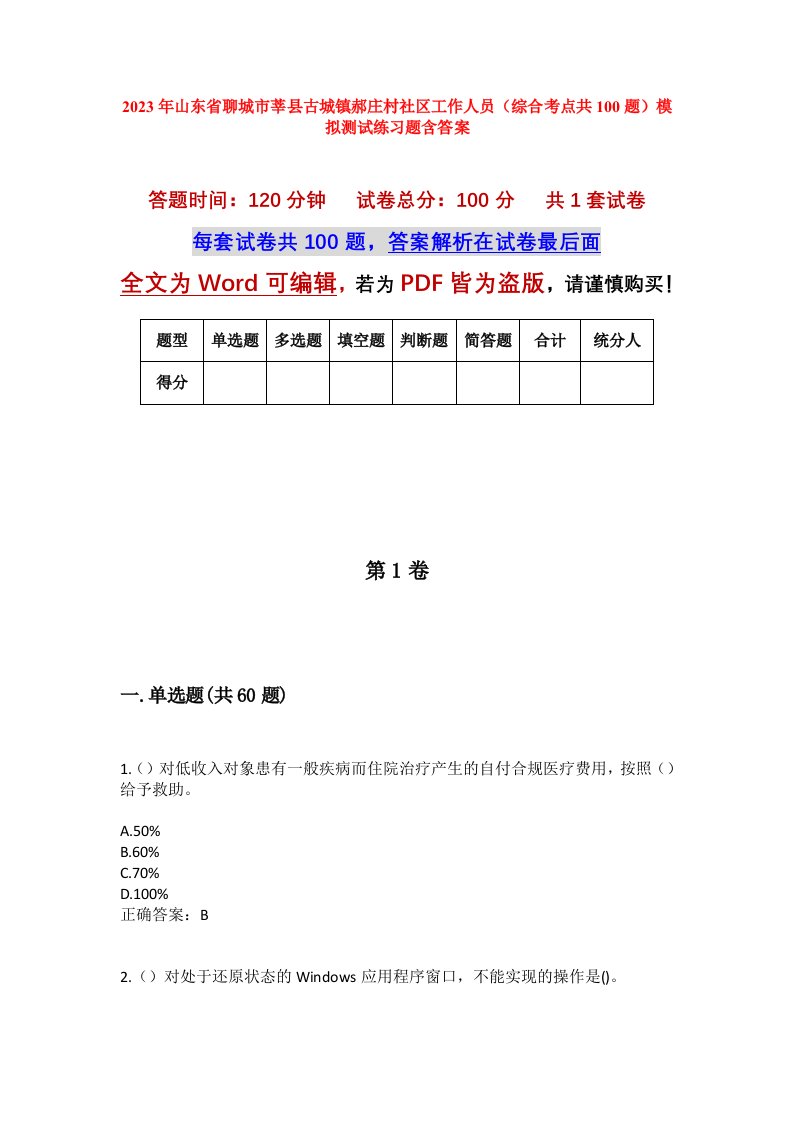 2023年山东省聊城市莘县古城镇郝庄村社区工作人员（综合考点共100题）模拟测试练习题含答案

答题时间：120分钟　试卷总分：100分　共1套试卷

每套试卷共100题，答案解析在试卷最后面

全文为Word可编辑，若为PDF皆为盗版，请谨慎购买！

| 题型 | 单选题 | 多选题 | 填空题 | 判断题 | 简答题 | 合计 | 统分人 |
|---|---|---|---|---|---|---|---|
| 得分 | | | | | | | |

第1卷

一.单选题(共60题)

1.（）对低收入对象患有一般疾病而住院治疗产生的自付合规医疗费用，按照（）给予救助。

A.50%
B.60%
C.70%
D.100%
正确答案：B

2.（）对处于还原状态的Windows应用程序窗口，不能实现的操作是()。